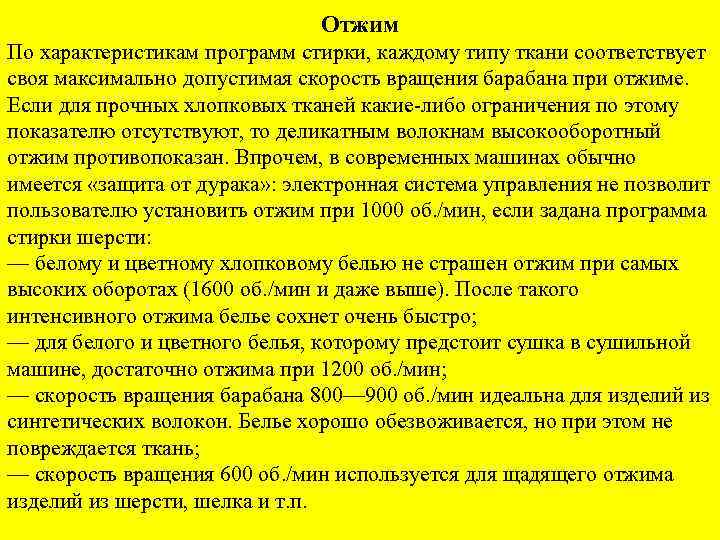 Отжим

По характеристикам программ стирки, каждому типу ткани соответствует своя максимально допустимая скорость вращения барабана при отжиме. Если для прочных хлопковых тканей какие-либо ограничения по этому показателю отсутствуют, то деликатным волокнам высокооборотный отжим противопоказан. Впрочем, в современных машинах обычно имеется «защита от дурака»: электронная система управления не позволит пользователю установить отжим при 1000 об./мин, если задана программа стирки шерсти:
— белому и цветному хлопковому белью не страшен отжим при самых высоких оборотах (1600 об./мин и даже выше). После такого интенсивного отжима белье сохнет очень быстро;
— для белого и цветного белья, которому предстоит сушка в сушильной машине, достаточно отжима при 1200 об./мин;
— скорость вращения барабана 800—900 об./мин идеальна для изделий из синтетических волокон. Белье хорошо обезвоживается, но при этом не повреждается ткань;
— скорость вращения 600 об./мин используется для щадящего отжима изделий из шерсти, шелка и т.п.